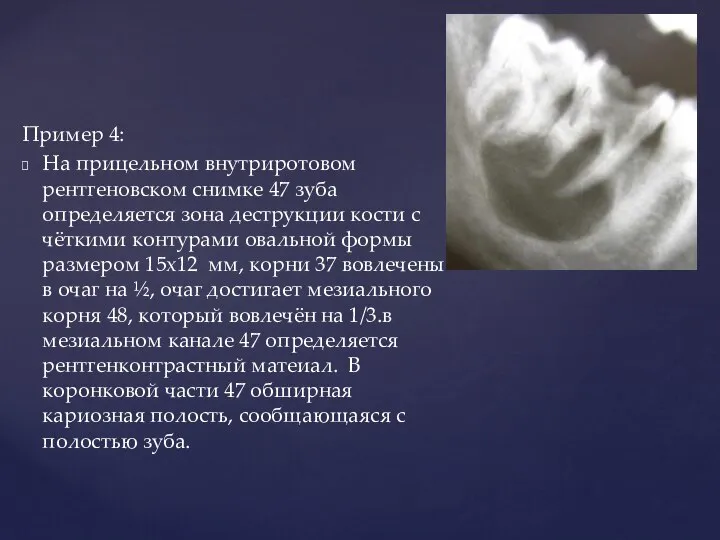 Пример 4:

На прицельном внутриротовом рентгеновском снимке 47 зуба определяется зона деструкции кости с чёткими контурами овальной формы размером 15х12  мм, корни 37 вовлечены в очаг на ½, очаг достигает мезиального корня 48, который вовлечён на 1/3.в мезиальном канале 47 определяется рентгенконтрастный матеиал.  В коронковой части 47 обширная кариозная полость, сообщающаяся с полостью зуба.